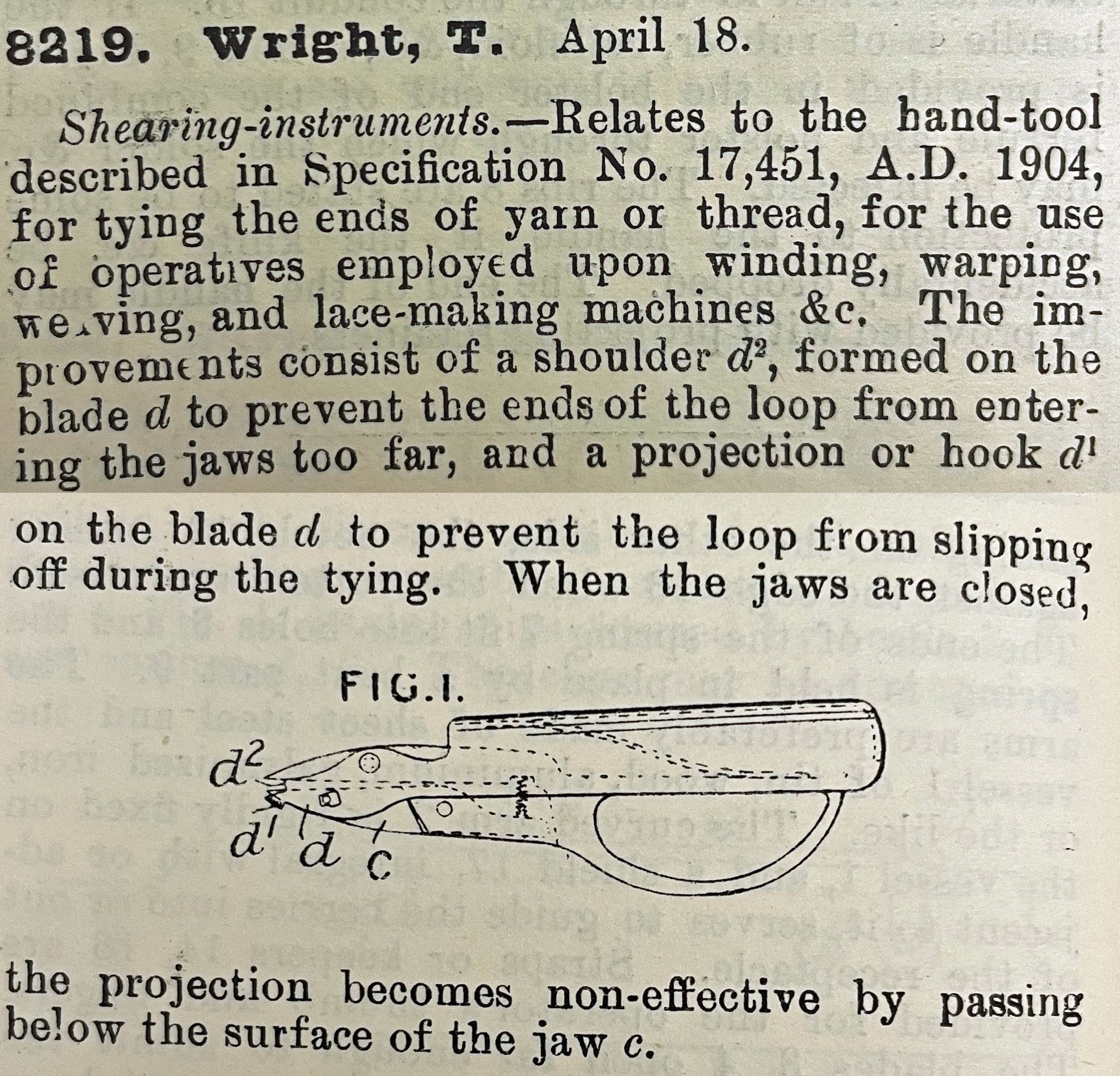 8219. Wright, T. April 18.

Shearing-instruments.—Relates to the hand-tool described in Specification No. 17,451, A.D. 1904, for tying the ends of yarn or thread, for the use of operatives employed upon winding, warping, weaving, and lace-making machines &c. The improvements consist of a shoulder $d^2$, formed on the blade d to prevent the ends of the loop from entering the jaws too far, and a projection or hook $d^1$ on the blade d to prevent the loop from slipping off during the tying. When the jaws are closed,

FIG.1.

$d^2$
$d^1$ d c

the projection becomes non-effective by passing below the surface of the jaw c.